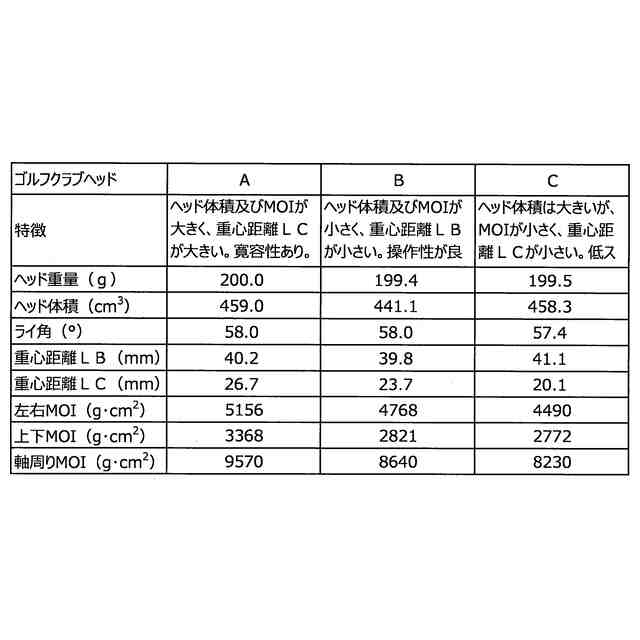 | ゴルフクラブヘッド | A | B | C |
|---|---|---|---|
| 特徴 | ヘッド体積及びMOIが大きく、重心距離ＬＣが大きい。寛容性あり。 | ヘッド体積及びMOIが小さく、重心距離ＬＢが小さい。操作性が良 | ヘッド体積は大きいが、MOIが小さく、重心距離ＬＣが小さい。低ス |
| ヘッド重量（g） | 200.0 | 199.4 | 199.5 |
| ヘッド体積（$cm^3$） | 459.0 | 441.1 | 458.3 |
| ライ角（°） | 58.0 | 58.0 | 57.4 |
| 重心距離ＬＢ（mm） | 40.2 | 39.8 | 41.1 |
| 重心距離ＬＣ（mm） | 26.7 | 23.7 | 20.1 |
| 左右MOI（$g \cdot cm^2$） | 5156 | 4768 | 4490 |
| 上下MOI（$g \cdot cm^2$） | 3368 | 2821 | 2772 |
| 軸周りMOI（$g \cdot cm^2$） | 9570 | 8640 | 8230 |